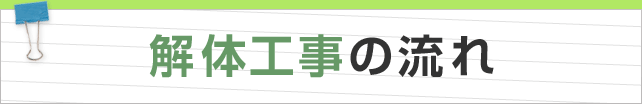 解体工事の流れ